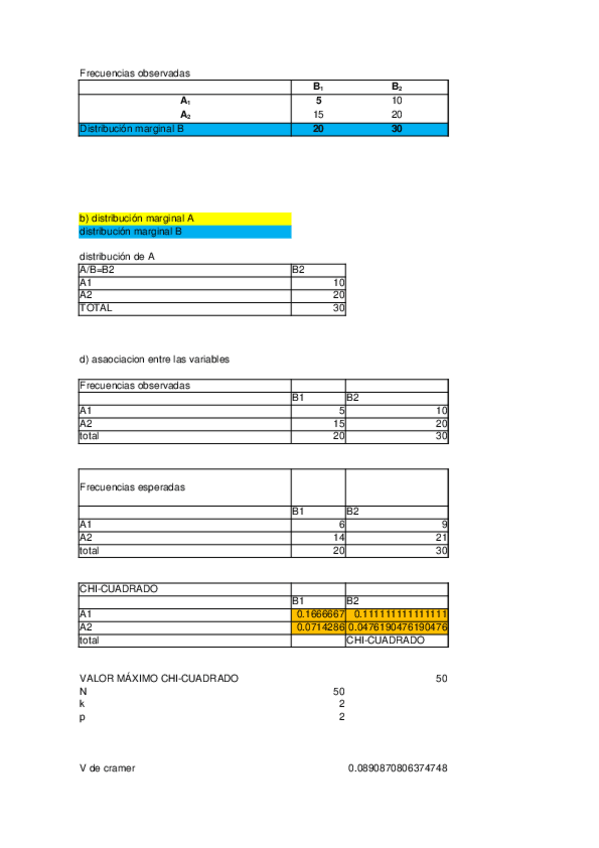 Frecuencias observadas

| | $B_1$ | $B_2$ |
|---|---|---|
| $A_1$ | 5 | 10 |
| $A_2$ | 15 | 20 |
| Distribución marginal B | 20 | 30 |

b) distribución marginal A
distribución marginal B

distribución de A

| A/B=B2 | B2 |
|---|---|
| A1 | 10 |
| A2 | 20 |
| TOTAL | 30 |

d) asaociacion entre las variables

| Frecuencias observadas | | |
|---|---|---|
| | B1 | B2 |
| A1 | 5 | 10 |
| A2 | 15 | 20 |
| total | 20 | 30 |

| Frecuencias esperadas | | |
|---|---|---|
| | B1 | B2 |
| A1 | 6 | 9 |
| A2 | 14 | 21 |
| total | 20 | 30 |

| CHI-CUADRADO | | |
|---|---|---|
| | B1 | B2 |
| A1 | 0.1666667 | 0.111111111111111 |
| A2 | 0.0714286 | 0.0476190476190476 |
| total | | CHI-CUADRADO |

VALOR MÁXIMO CHI-CUADRADO 50
N 50
k 2
p 2

V de cramer 0.0890870806374748